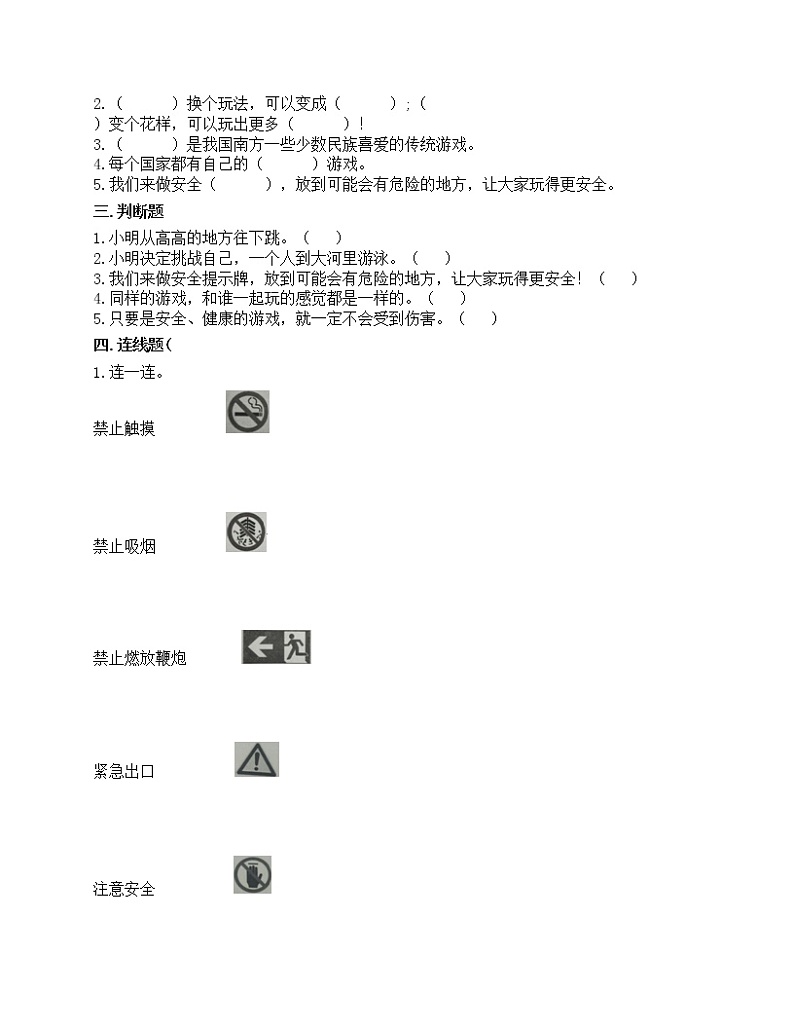 2.（　　　）换个玩法，可以变成（　　　）；（　　）变个花样，可以玩出更多（　　　）！
3.（　　　）是我国南方一些少数民族喜爱的传统游戏。
4.每个国家都有自己的（　　　）游戏。
5.我们来做安全（　　　），放到可能会有危险的地方，让大家玩得更安全。

三.判断题

1.小明从高高的地方往下跳。（　　）
2.小明决定挑战自己，一个人到大河里游泳。（　　）
3.我们来做安全提示牌，放到可能会有危险的地方，让大家玩得更安全！（　　）
4.同样的游戏，和谁一起玩的感觉都是一样的。（　　）
5.只要是安全、健康的游戏，就一定不会受到伤害。（　　）

四.连线题(

1.连一连。

禁止触摸

禁止吸烟

禁止燃放鞭炮

紧急出口

注意安全